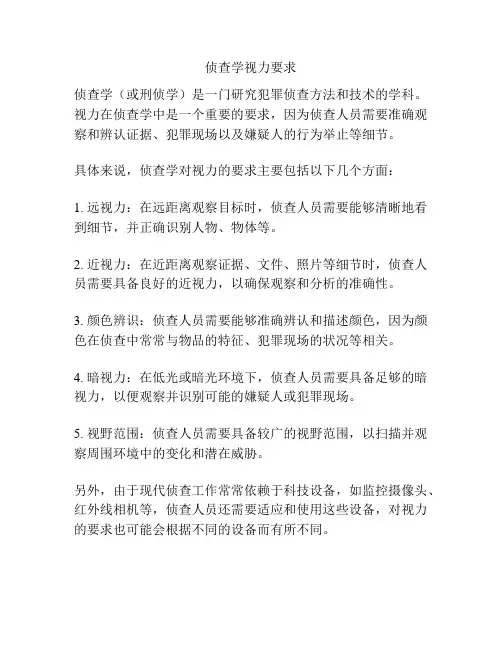 侦查学视力要求

侦查学（或刑侦学）是一门研究犯罪侦查方法和技术的学科。视力在侦查学中是一个重要的要求，因为侦查人员需要准确观察和辨认证据、犯罪现场以及嫌疑人的行为举止等细节。

具体来说，侦查学对视力的要求主要包括以下几个方面：

1. 远视力：在远距离观察目标时，侦查人员需要能够清晰地看到细节，并正确识别人物、物体等。

2. 近视力：在近距离观察证据、文件、照片等细节时，侦查人员需要具备良好的近视力，以确保观察和分析的准确性。

3. 颜色辨识：侦查人员需要能够准确辨认和描述颜色，因为颜色在侦查中常常与物品的特征、犯罪现场的状况等相关。

4. 暗视力：在低光或暗光环境下，侦查人员需要具备足够的暗视力，以便观察并识别可能的嫌疑人或犯罪现场。

5. 视野范围：侦查人员需要具备较广的视野范围，以扫描并观察周围环境中的变化和潜在威胁。

另外，由于现代侦查工作常常依赖于科技设备，如监控摄像头、红外线相机等，侦查人员还需要适应和使用这些设备，对视力的要求也可能会根据不同的设备而有所不同。